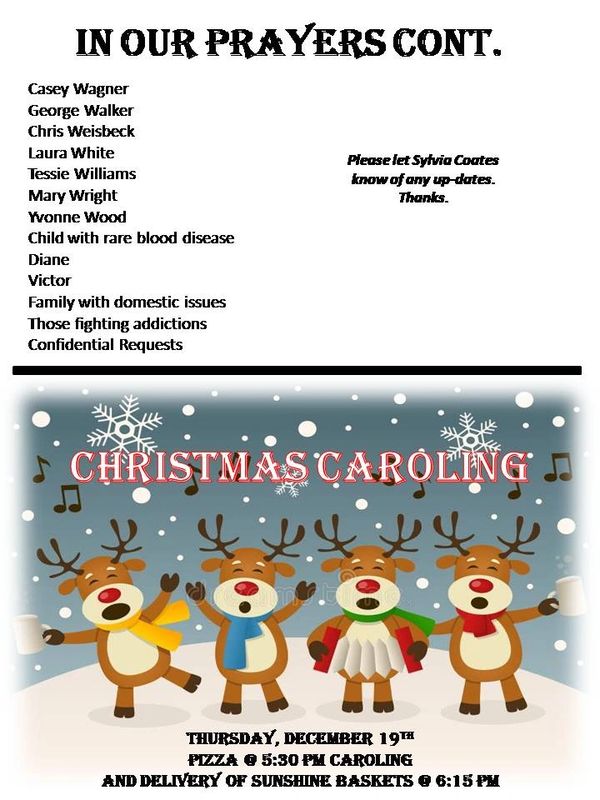 IN OUR PRAYERS CONT.

Casey Wagner
George Walker
Chris Weisbeck
Laura White
Tessie Williams
Mary Wright
Yvonne Wood
Child with rare blood disease
Diane
Victor
Family with domestic issues
Those fighting addictions
Confidential Requests

Please let Sylvia Coates know of any up-dates. Thanks.

CHRISTMAS CAROLING

THURSDAY, DECEMBER 19TH
PIZZA @ 5:30 PM CAROLING
AND DELIVERY OF SUNSHINE BASKETS @ 6:15 PM